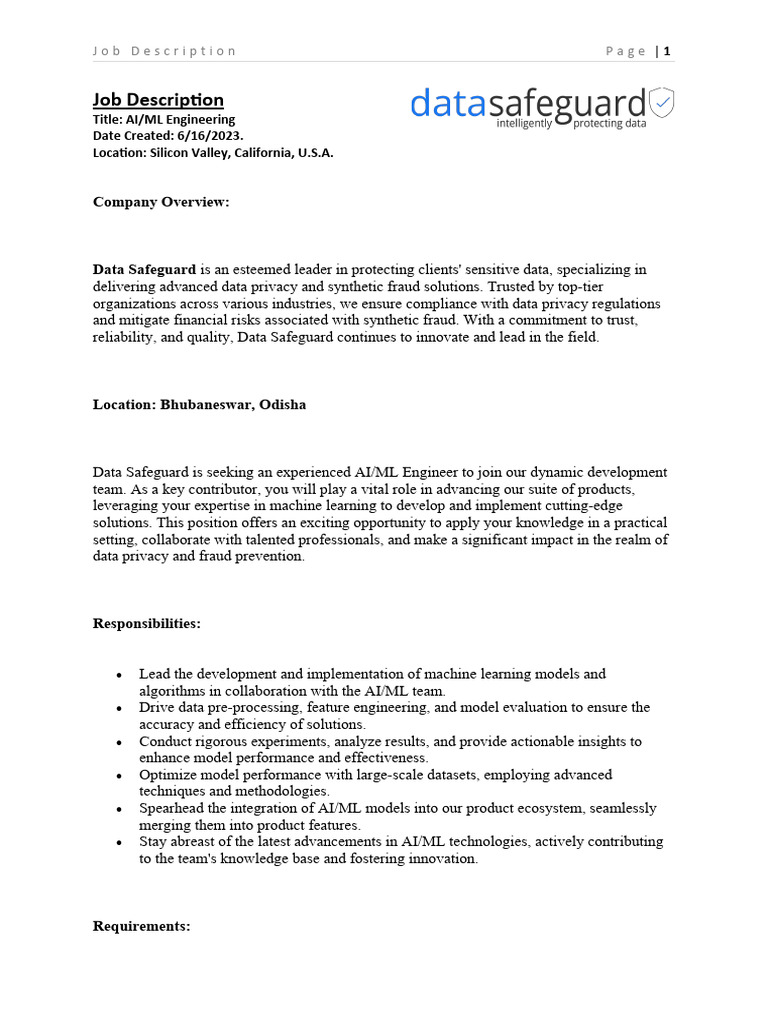 Job Description Page | 1

Job Description
Title: AI/ML Engineering
Date Created: 6/16/2023.
Location: Silicon Valley, California, U.S.A.

datasafeguard
intelligently protecting data

Company Overview:

Data Safeguard is an esteemed leader in protecting clients' sensitive data, specializing in delivering advanced data privacy and synthetic fraud solutions. Trusted by top-tier organizations across various industries, we ensure compliance with data privacy regulations and mitigate financial risks associated with synthetic fraud. With a commitment to trust, reliability, and quality, Data Safeguard continues to innovate and lead in the field.

Location: Bhubaneswar, Odisha

Data Safeguard is seeking an experienced AI/ML Engineer to join our dynamic development team. As a key contributor, you will play a vital role in advancing our suite of products, leveraging your expertise in machine learning to develop and implement cutting-edge solutions. This position offers an exciting opportunity to apply your knowledge in a practical setting, collaborate with talented professionals, and make a significant impact in the realm of data privacy and fraud prevention.

Responsibilities:

• Lead the development and implementation of machine learning models and algorithms in collaboration with the AI/ML team.
• Drive data pre-processing, feature engineering, and model evaluation to ensure the accuracy and efficiency of solutions.
• Conduct rigorous experiments, analyze results, and provide actionable insights to enhance model performance and effectiveness.
• Optimize model performance with large-scale datasets, employing advanced techniques and methodologies.
• Spearhead the integration of AI/ML models into our product ecosystem, seamlessly merging them into product features.
• Stay abreast of the latest advancements in AI/ML technologies, actively contributing to the team's knowledge base and fostering innovation.

Requirements: